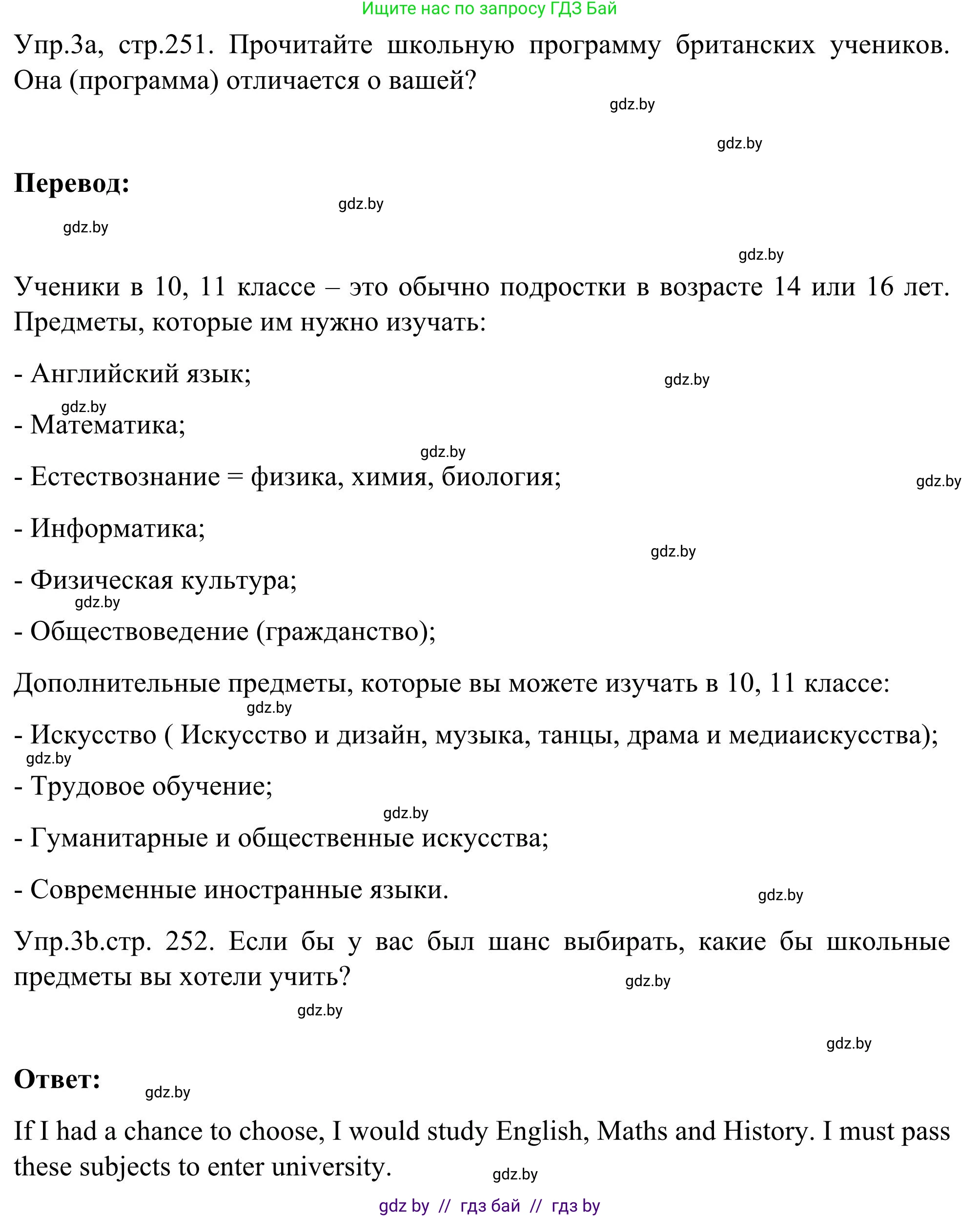 Ищите нас по запросу ГДЗ Бай

Упр.3а, стр.251. Прочитайте школьную программу британских учеников. Она (программа) отличается о вашей?

gdz.by

gdz.by

**Перевод:**

gdz.by

gdz.by

gdz.by

Ученики в 10, 11 классе – это обычно подростки в возрасте 14 или 16 лет. Предметы, которые им нужно изучать:

- Английский язык;

gdz.by

gdz.by

- Математика;

gdz.by

- Естествознание = физика, химия, биология;

gdz.by

- Информатика;

gdz.by

- Физическая культура;

gdz.by

- Обществоведение (гражданство);

Дополнительные предметы, которые вы можете изучать в 10, 11 классе:

gdz.by

- Искусство ( Искусство и дизайн, музыка, танцы, драма и медиаискусства);

gdz.by

- Трудовое обучение;

gdz.by

- Гуманитарные и общественные искусства;

- Современные иностранные языки.

gdz.by

Упр.3b.стр. 252. Если бы у вас был шанс выбирать, какие бы школьные предметы вы хотели учить?

gdz.by

gdz.by

gdz.by

**Ответ:**

gdz.by

If I had a chance to choose, I would study English, Maths and History. I must pass these subjects to enter university.

gdz.by

gdz by // гдз бай // гдз by